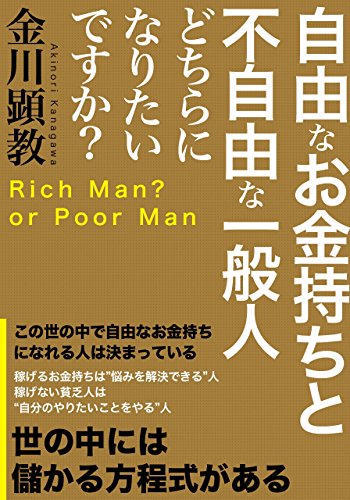 自由なお金持ちと
不自由な一般人
どちらに
なりたい
ですか？

金川顕教
Akinori Kanagawa

Rich Man?
or Poor Man

この世の中で自由なお金持ち
になれる人は決まっている

稼げるお金持ちは"悩みを解決できる"人
稼げない貧乏人は
"自分のやりたいことをやる"人

世の中には
儲かる方程式がある